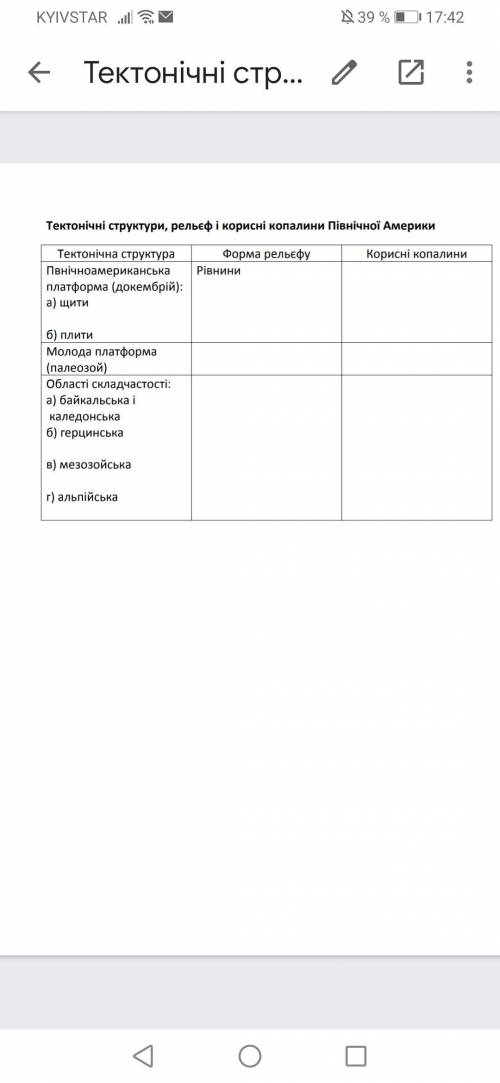 KYIVSTAR 39 % 17:42

Тектонічні стр...

Тектонічні структури, рельєф і корисні копалини Північної Америки

| Тектонічна структура | Форма рельєфу | Корисні копалини |
|---|---|---|
| Пвнічноамериканська платформа (докембрій): а) щити б) плити | Рівнини | |
| Молода платформа (палеозой) | | |
| Області складчастості: а) байкальська і каледонська б) герцинська в) мезозойська г) альпійська | | |